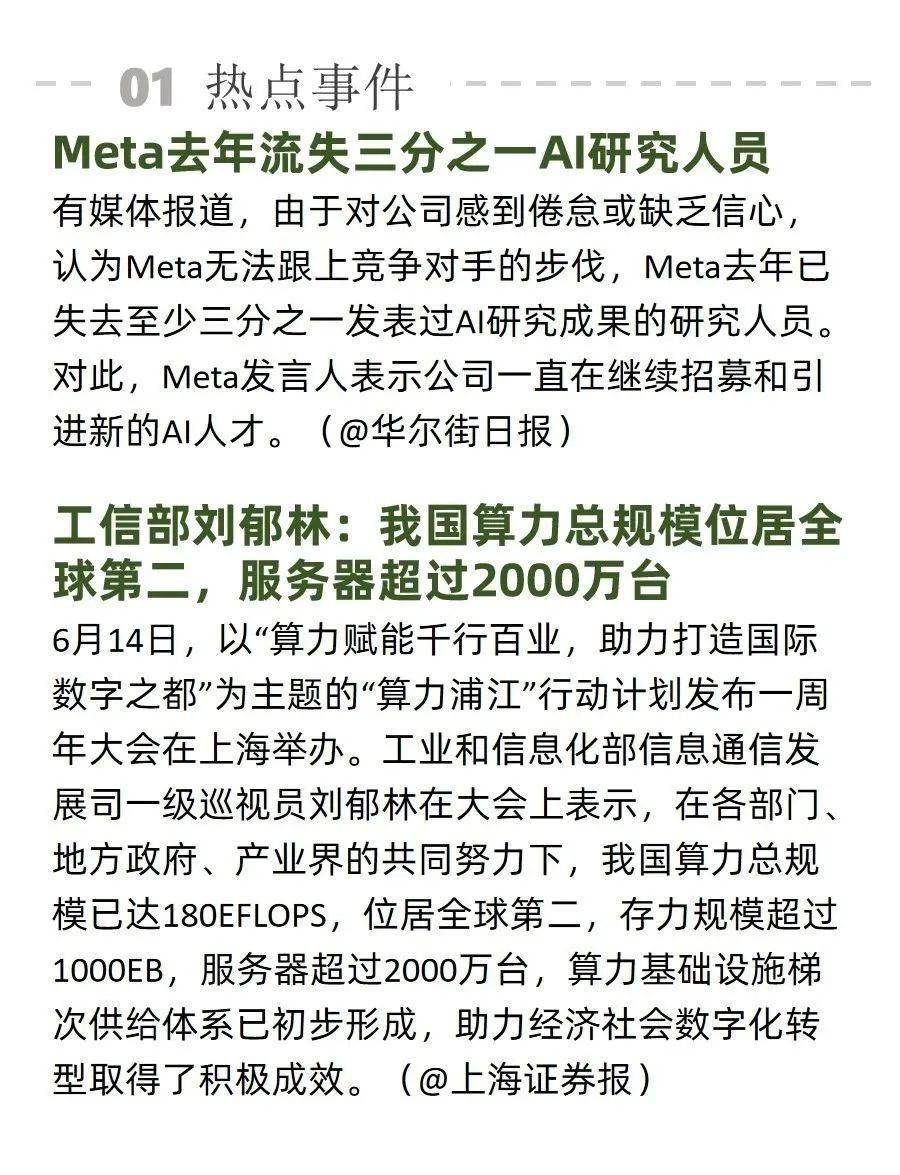 01 热点事件

Meta去年流失三分之一AI研究人员

有媒体报道，由于对公司感到倦怠或缺乏信心，认为Meta无法跟上竞争对手的步伐，Meta去年已失去至少三分之一发表过AI研究成果的研究人员。对此，Meta发言人表示公司一直在继续招募和引进新的AI人才。（@华尔街日报）

工信部刘郁林：我国算力总规模位居全球第二，服务器超过2000万台

6月14日，以“算力赋能千行百业，助力打造国际数字之都”为主题的“算力浦江”行动计划发布一周年大会在上海举办。工业和信息化部信息通信发展司一级巡视员刘郁林在大会上表示，在各部门、地方政府、产业界的共同努力下，我国算力总规模已达180EFLOPS，位居全球第二，存力规模超过1000EB，服务器超过2000万台，算力基础设施梯次供给体系已初步形成，助力经济社会数字化转型取得了积极成效。（@上海证券报）